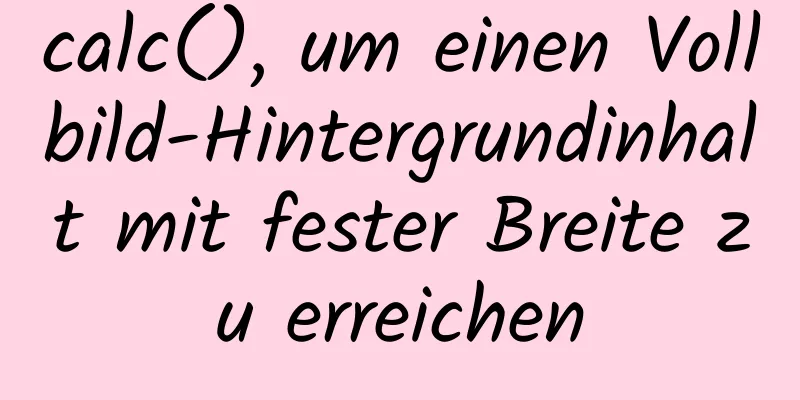 calc(), um einen Vollbild-Hintergrundinhalt mit fester Breite zu erreichen